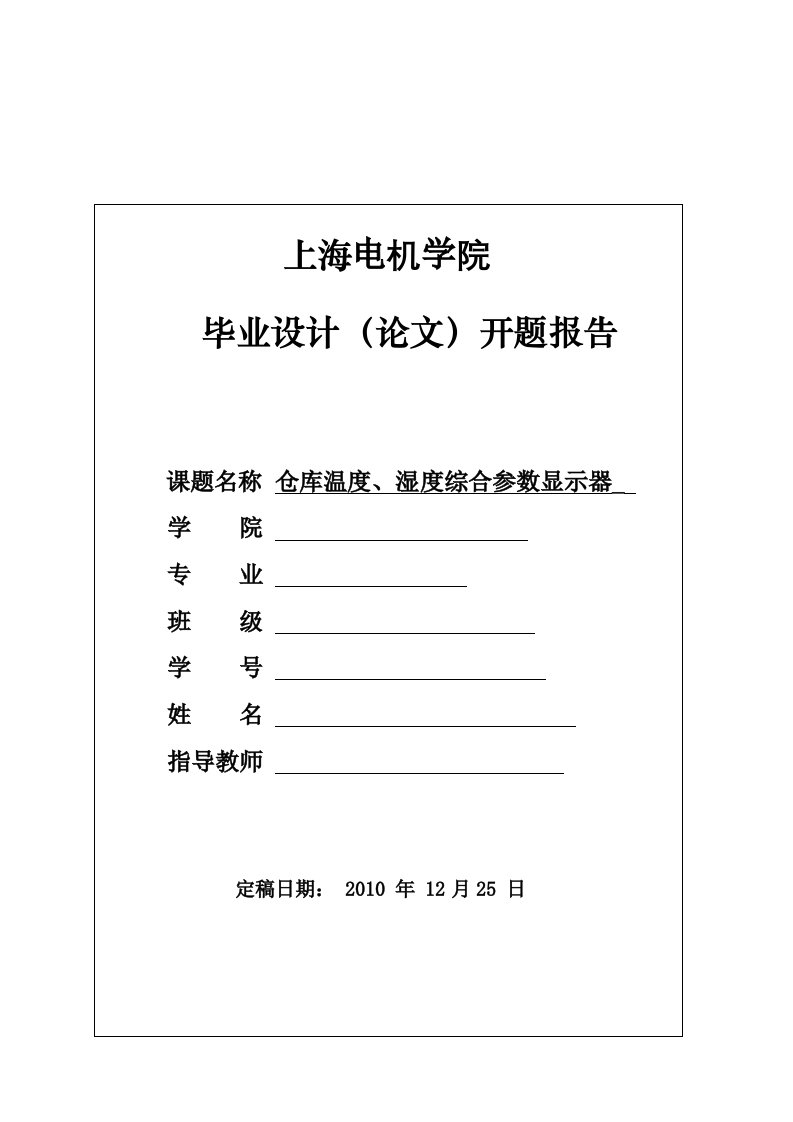 上海电机学院

毕业设计（论文）开题报告

课题名称 仓库温度、湿度综合参数显示器

学　　院

专　　业

班　　级

学　　号

姓　　名

指导教师

定稿日期： 2010 年 12 月 25 日